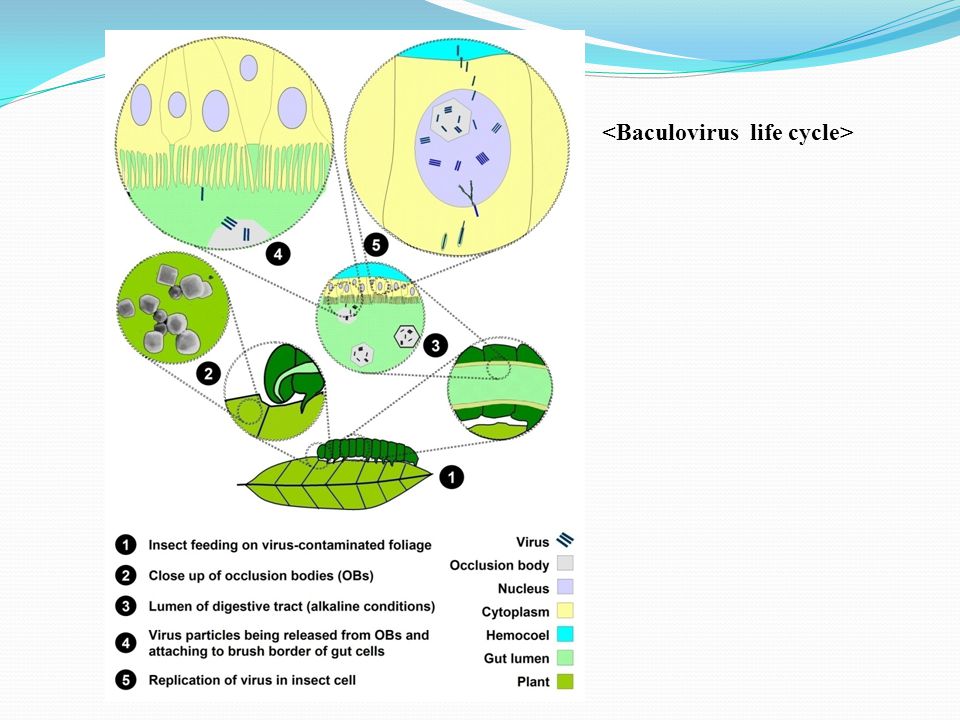 <Baculovirus life cycle>

4

5

2

3

1

1 Insect feeding on virus-contaminated foliage

2 Close up of occlusion bodies (OBs)

3 Lumen of digestive tract (alkaline conditions)

4 Virus particles being released from OBs and attaching to brush border of gut cells

5 Replication of virus in insect cell

Virus

Occlusion body

Nucleus

Cytoplasm

Hemocoel

Gut lumen

Plant